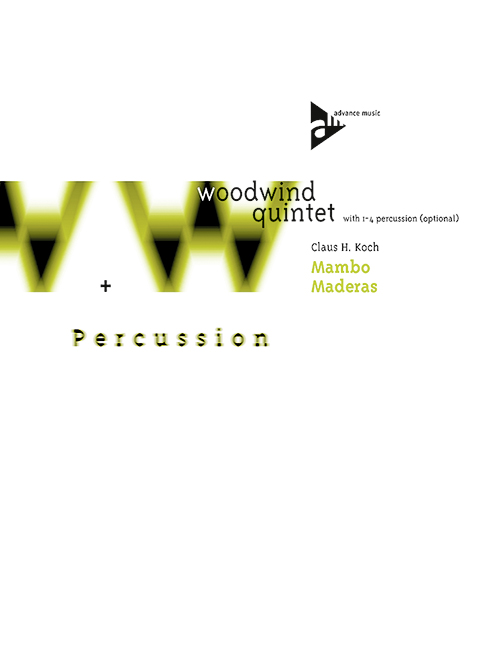 advance music

woodwind quintet with 1-4 percussion (optional)

Claus H. Koch

Mambo Maderas

+

Percussion